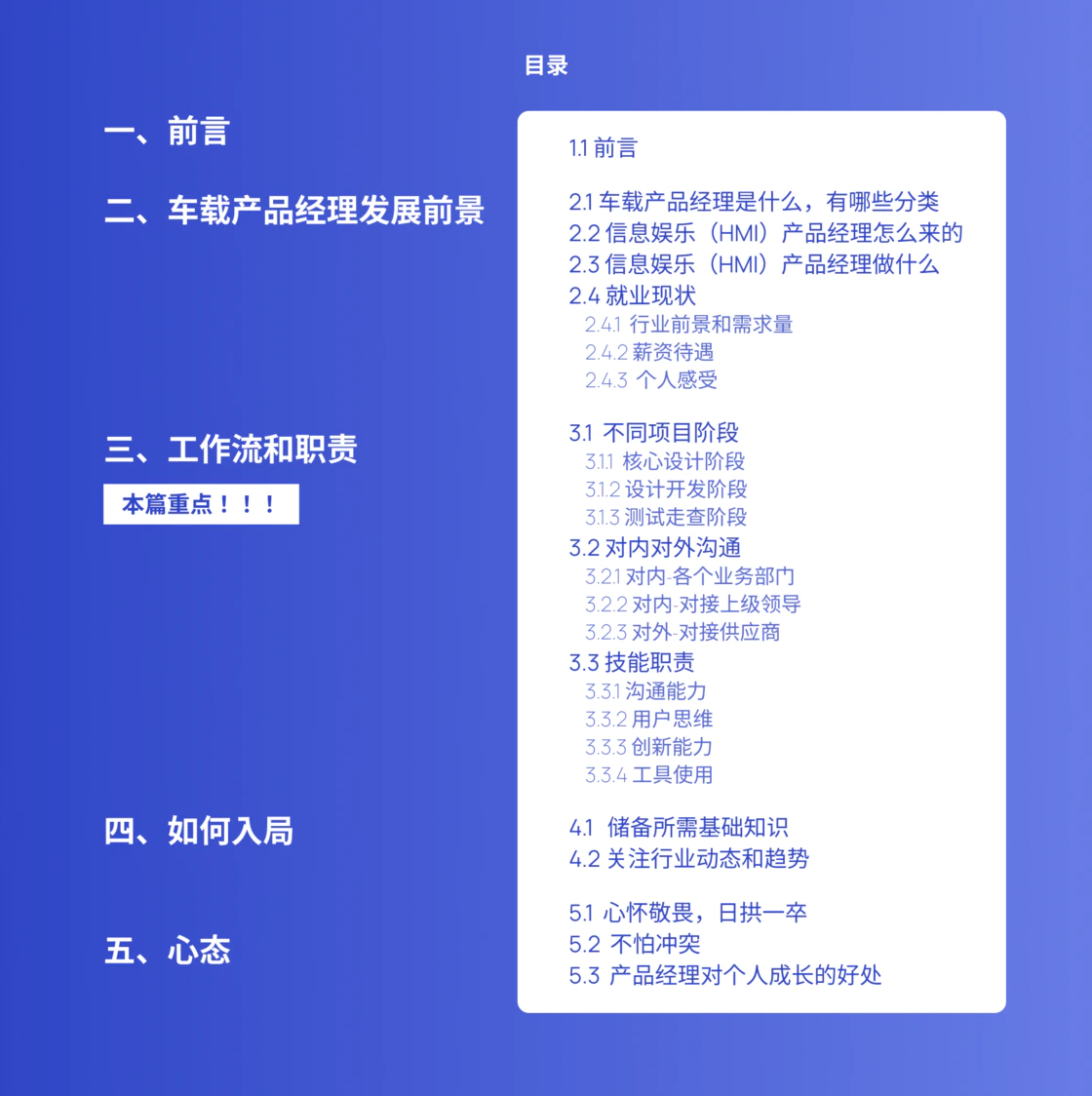 目录

一、前言

二、车载产品经理发展前景

三、工作流和职责

本篇重点！！！

四、如何入局

五、心态

1.1 前言

2.1 车载产品经理是什么，有哪些分类
2.2 信息娱乐（HMI）产品经理怎么来的
2.3 信息娱乐（HMI）产品经理做什么
2.4 就业现状
2.4.1 行业前景和需求量
2.4.2 薪资待遇
2.4.3 个人感受

3.1 不同项目阶段
3.1.1 核心设计阶段
3.1.2 设计开发阶段
3.1.3 测试走查阶段
3.2 对内对外沟通
3.2.1 对内-各个业务部门
3.2.2 对内-对接上级领导
3.2.3 对外-对接供应商
3.3 技能职责
3.3.1 沟通能力
3.3.2 用户思维
3.3.3 创新能力
3.3.4 工具使用

4.1 储备所需基础知识
4.2 关注行业动态和趋势

5.1 心怀敬畏，日拱一卒
5.2 不怕冲突
5.3 产品经理对个人成长的好处